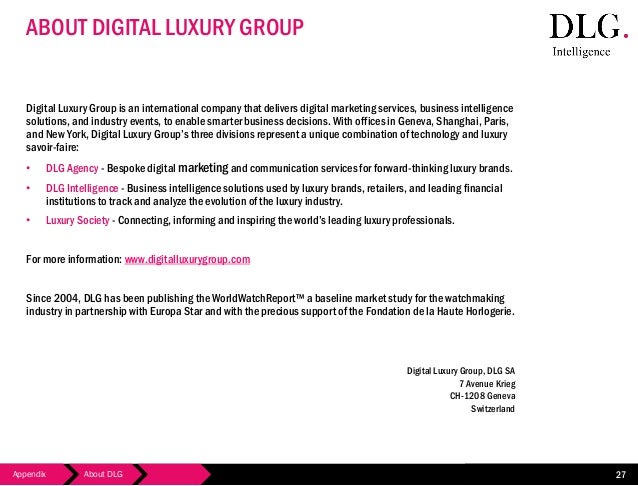 ABOUT DIGITAL LUXURY GROUP

DLG.
Intelligence

Digital Luxury Group is an international company that delivers digital marketing services, business intelligence solutions, and industry events, to enable smarter business decisions. With offices in Geneva, Shanghai, Paris, and New York, Digital Luxury Group's three divisions represent a unique combination of technology and luxury savoir-faire:

• DLG Agency - Bespoke digital marketing and communication services for forward-thinking luxury brands.
• DLG Intelligence - Business intelligence solutions used by luxury brands, retailers, and leading financial institutions to track and analyze the evolution of the luxury industry.
• Luxury Society - Connecting, informing and inspiring the world's leading luxury professionals.

For more information: www.digitalluxurygroup.com

Since 2004, DLG has been publishing the WorldWatchReport™ a baseline market study for the watchmaking industry in partnership with Europa Star and with the precious support of the Fondation de la Haute Horlogerie.

Digital Luxury Group, DLG SA
7 Avenue Krieg
CH-1208 Geneva
Switzerland

Appendix
About DLG
27